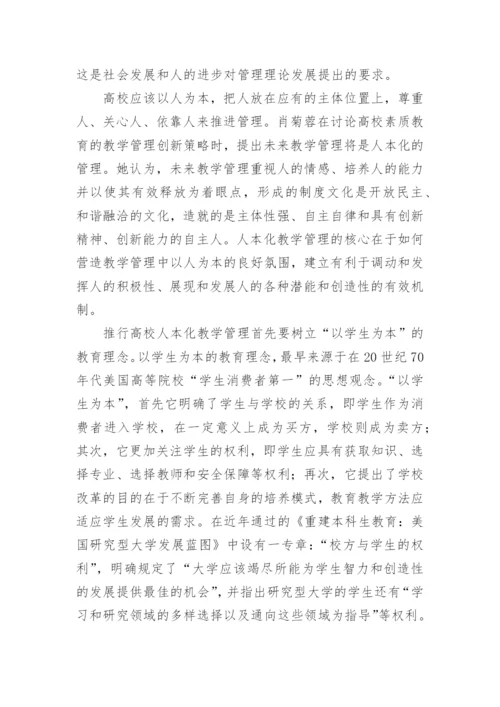 这是社会发展和人的进步对管理理论发展提出的要求。

高校应该以人为本，把人放在应有的主体位置上，尊重人、关心人、依靠人来推进管理。肖菊蓉在讨论高校素质教育的教学管理创新策略时，提出未来教学管理将是人本化的管理。她认为，未来教学管理重视人的情感、培养人的能力并以使其有效释放为着眼点，形成的制度文化是开放民主、和谐融洽的文化，造就的是主体性强、自主自律和具有创新精神、创新能力的自主人。人本化教学管理的核心在于如何营造教学管理中以人为本的良好氛围，建立有利于调动和发挥人的积极性、展现和发展人的各种潜能和创造性的有效机制。

推行高校人本化教学管理首先要树立“以学生为本”的教育理念。以学生为本的教育理念，最早来源于在20世纪70年代美国高等院校“学生消费者第一”的思想观念。“以学生为本”，首先它明确了学生与学校的关系，即学生作为消费者进入学校，在一定意义上成为买方，学校则成为卖方；其次，它更加关注学生的权利，即学生应具有获取知识、选择专业、选择教师和安全保障等权利；再次，它提出了学校改革的目的在于不断完善自身的培养模式，教育教学方法应适应学生发展的需求。在近年通过的《重建本科生教育：美国研究型大学发展蓝图》中设有一专章：“校方与学生的权利”，明确规定了“大学应该竭尽所能为学生智力和创造性的发展提供最佳的机会”，并指出研究型大学的学生还有“学习和研究领域的多样选择以及通向这些领域为指导”等权利。